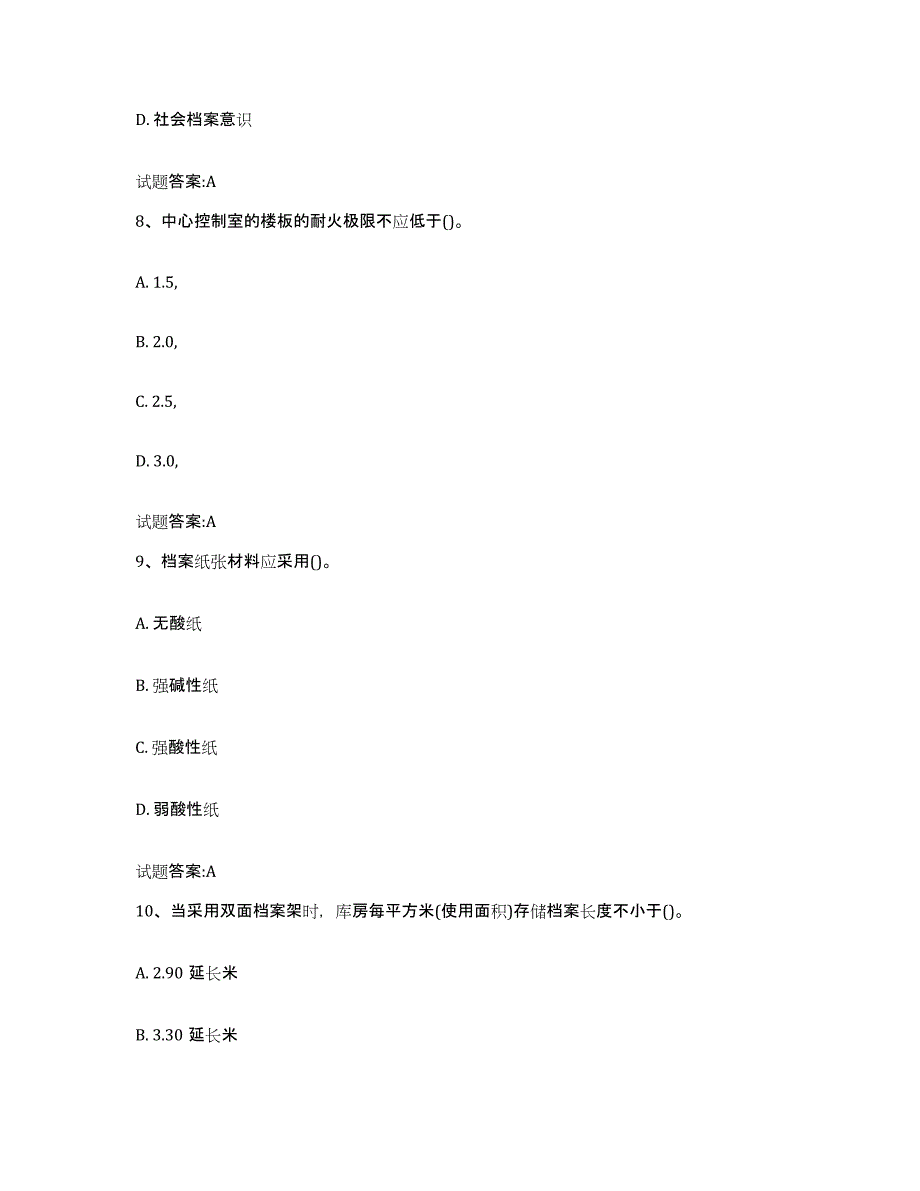 D. 社会档案意识

试题答案:A

8、中心控制室的楼板的耐火极限不应低于()。

A. 1.5,

B. 2.0,

C. 2.5,

D. 3.0,

试题答案:A

9、档案纸张材料应采用()。

A. 无酸纸

B. 强碱性纸

C. 强酸性纸

D. 弱酸性纸

试题答案:A

10、当采用双面档案架时，库房每平方米(使用面积)存储档案长度不小于()。

A. 2.90 延长米

B. 3.30 延长米